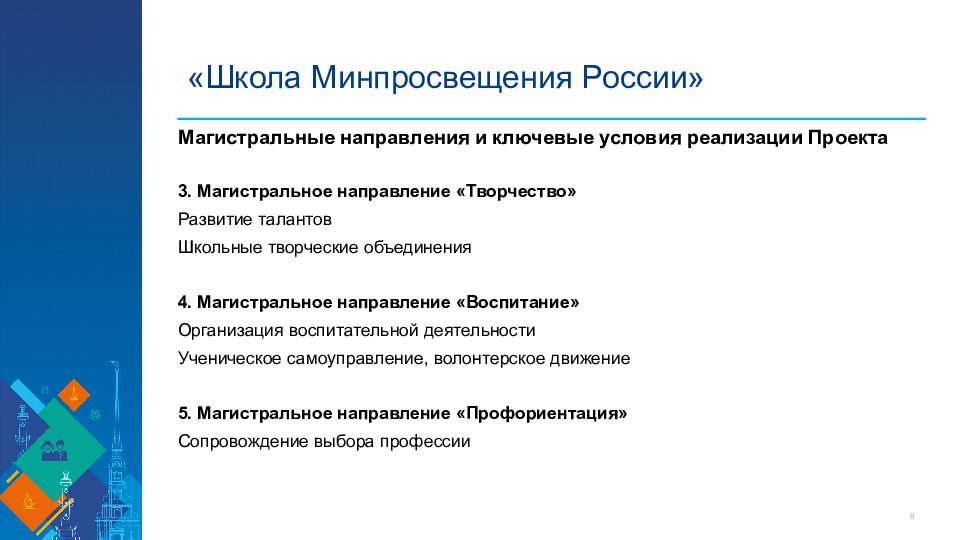 «Школа Минпросвещения России»

Магистральные направления и ключевые условия реализации Проекта

3. Магистральное направление «Творчество»
Развитие талантов
Школьные творческие объединения

4. Магистральное направление «Воспитание»
Организация воспитательной деятельности
Ученическое самоуправление, волонтерское движение

5. Магистральное направление «Профориентация»
Сопровождение выбора профессии

9